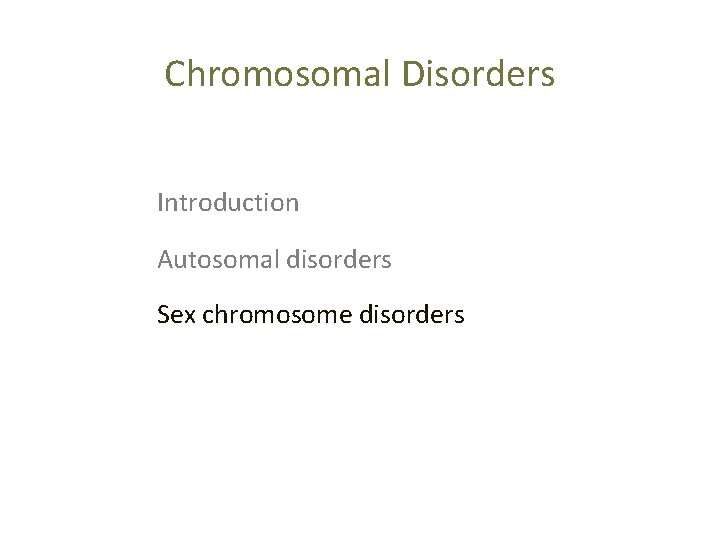 Chromosomal Disorders

Introduction

Autosomal disorders

Sex chromosome disorders